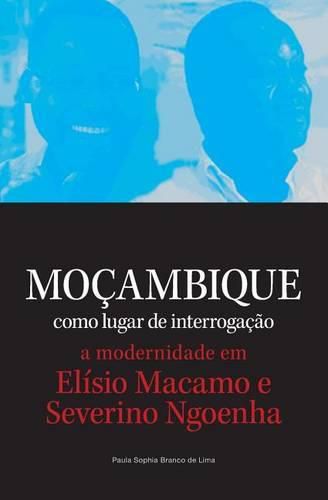 MOÇAMBIQUE
como lugar de interrogação
a modernidade em
Elísio Macamo e
Severino Ngoenha

Paula Sophia Branco de Lima